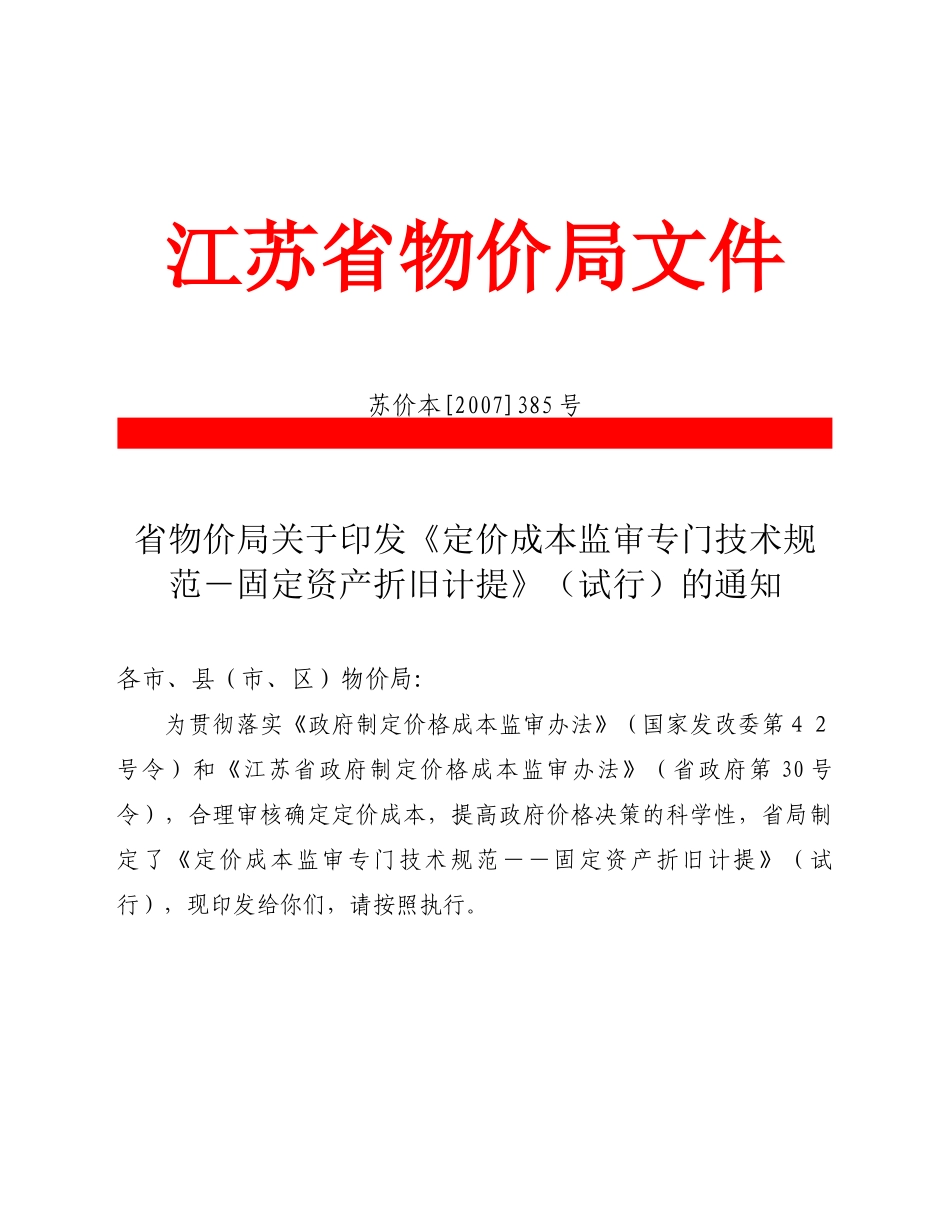 江苏省物价局文件

苏价本[2007]385号

省物价局关于印发《定价成本监审专门技术规范－固定资产折旧计提》（试行）的通知

各市、县（市、区）物价局:

为贯彻落实《政府制定价格成本监审办法》（国家发改委第42号令）和《江苏省政府制定价格成本监审办法》（省政府第30号令），合理审核确定定价成本，提高政府价格决策的科学性，省局制定了《定价成本监审专门技术规范－－固定资产折旧计提》（试行），现印发给你们，请按照执行。